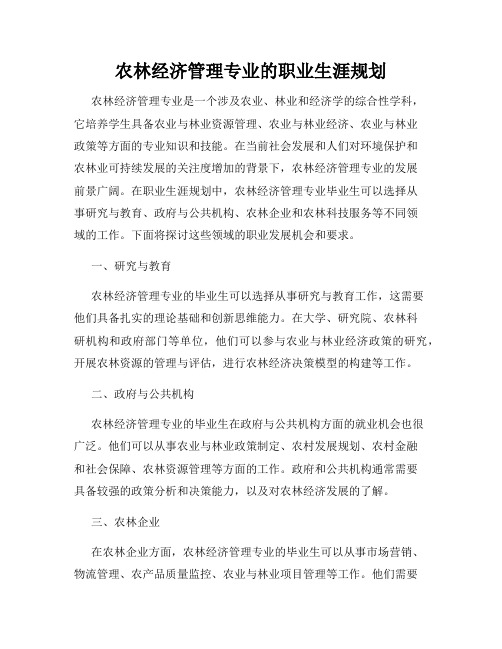 农林经济管理专业的职业生涯规划

农林经济管理专业是一个涉及农业、林业和经济学的综合性学科，它培养学生具备农业与林业资源管理、农业与林业经济、农业与林业政策等方面的专业知识和技能。在当前社会发展和人们对环境保护和农林业可持续发展的关注度增加的背景下，农林经济管理专业的发展前景广阔。在职业生涯规划中，农林经济管理专业毕业生可以选择从事研究与教育、政府与公共机构、农林企业和农林科技服务等不同领域的工作。下面将探讨这些领域的职业发展机会和要求。

一、研究与教育

农林经济管理专业的毕业生可以选择从事研究与教育工作，这需要他们具备扎实的理论基础和创新思维能力。在大学、研究院、农林科研机构和政府部门等单位，他们可以参与农业与林业经济政策的研究，开展农林资源的管理与评估，进行农林经济决策模型的构建等工作。

二、政府与公共机构

农林经济管理专业的毕业生在政府与公共机构方面的就业机会也很广泛。他们可以从事农业与林业政策制定、农村发展规划、农村金融和社会保障、农林资源管理等方面的工作。政府和公共机构通常需要具备较强的政策分析和决策能力，以及对农林经济发展的了解。

三、农林企业

在农林企业方面，农林经济管理专业的毕业生可以从事市场营销、物流管理、农产品质量监控、农业与林业项目管理等工作。他们需要